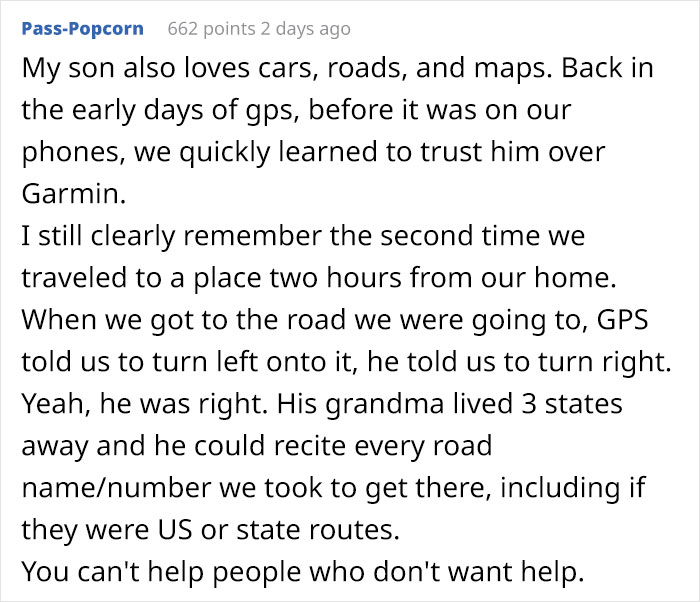 Pass-Popcorn 662 points 2 days ago

My son also loves cars, roads, and maps. Back in the early days of gps, before it was on our phones, we quickly learned to trust him over Garmin.
I still clearly remember the second time we traveled to a place two hours from our home. When we got to the road we were going to, GPS told us to turn left onto it, he told us to turn right. Yeah, he was right. His grandma lived 3 states away and he could recite every road name/number we took to get there, including if they were US or state routes.
You can't help people who don't want help.